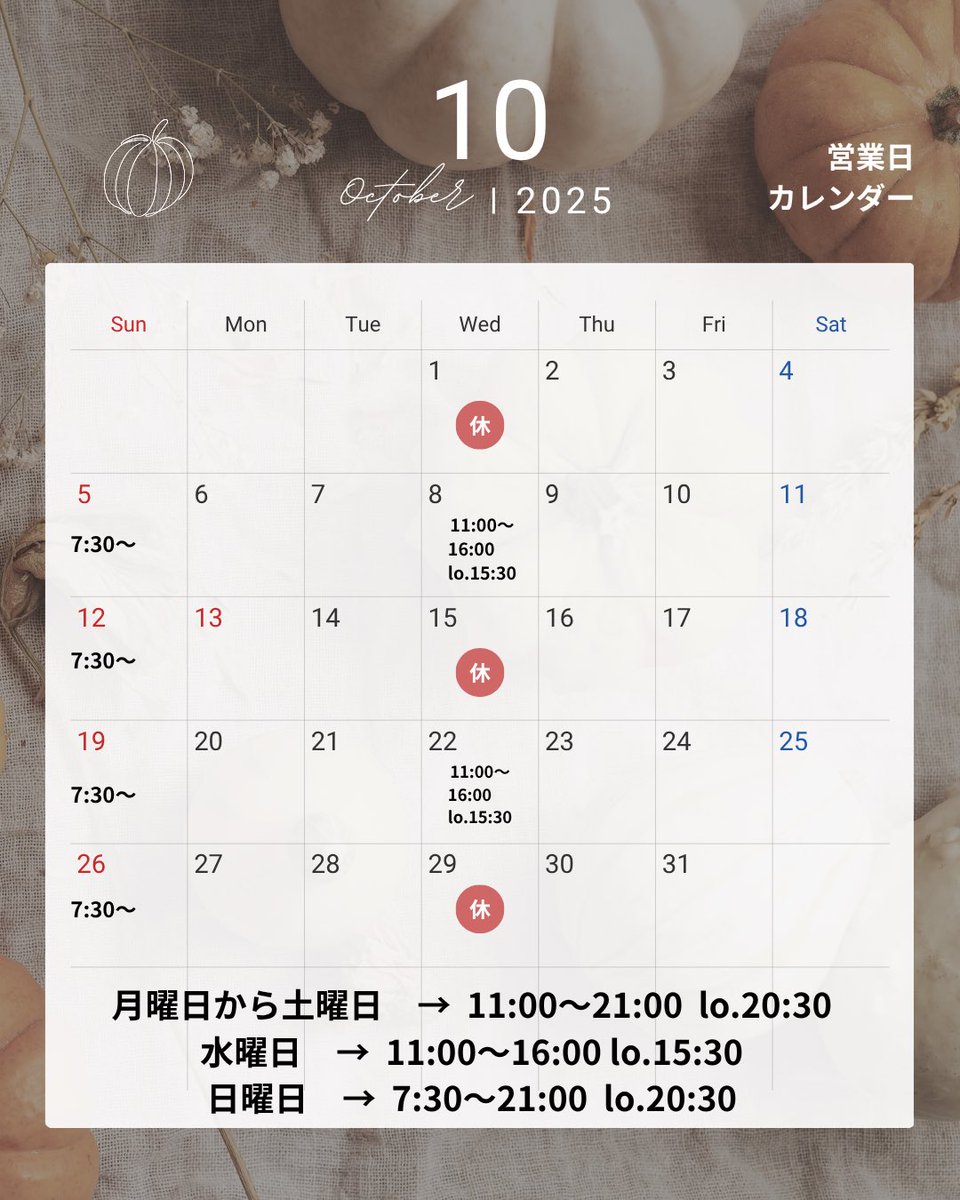 10
October | 2025

営業日
カレンダー

| Sun | Mon | Tue | Wed | Thu | Fri | Sat |
|---|---|---|---|---|---|---|
| | | | 1 休 | 2 | 3 | 4 |
| 5 7:30〜 | 6 | 7 | 8 11:00〜 16:00 lo.15:30 | 9 | 10 | 11 |
| 12 7:30〜 | 13 | 14 | 15 休 | 16 | 17 | 18 |
| 19 7:30〜 | 20 | 21 | 22 11:00〜 16:00 lo.15:30 | 23 | 24 | 25 |
| 26 7:30〜 | 27 | 28 | 29 休 | 30 | 31 | |

月曜日から土曜日　→ 11:00〜21:00 lo.20:30
水曜日　→ 11:00〜16:00 lo.15:30
日曜日　→ 7:30〜21:00 lo.20:30